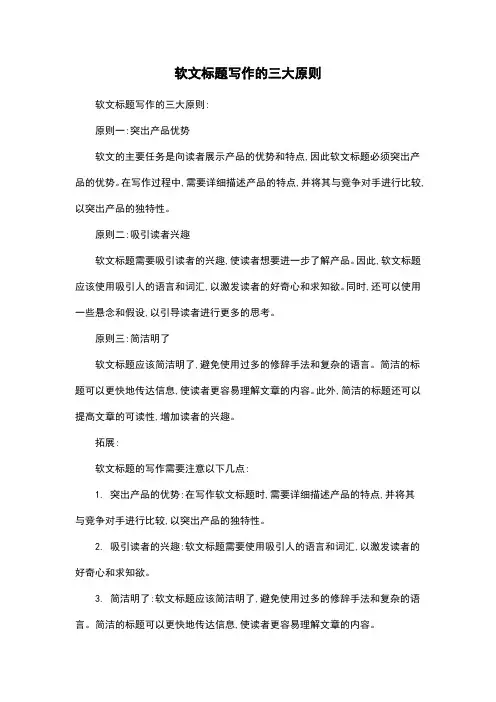 软文标题写作的三大原则

软文标题写作的三大原则：

原则一：突出产品优势

软文的主要任务是向读者展示产品的优势和特点，因此软文标题必须突出产品的优势。在写作过程中，需要详细描述产品的特点，并将其与竞争对手进行比较，以突出产品的独特性。

原则二：吸引读者兴趣

软文标题需要吸引读者的兴趣，使读者想要进一步了解产品。因此，软文标题应该使用吸引人的语言和词汇，以激发读者的好奇心和求知欲。同时，还可以使用一些悬念和假设，以引导读者进行更多的思考。

原则三：简洁明了

软文标题应该简洁明了，避免使用过多的修辞手法和复杂的语言。简洁的标题可以更快地传达信息，使读者更容易理解文章的内容。此外，简洁的标题还可以提高文章的可读性，增加读者的兴趣。

拓展：

软文标题的写作需要注意以下几点：

1. 突出产品的优势：在写作软文标题时，需要详细描述产品的特点，并将其与竞争对手进行比较，以突出产品的独特性。

2. 吸引读者的兴趣：软文标题需要使用吸引人的语言和词汇，以激发读者的好奇心和求知欲。

3. 简洁明了：软文标题应该简洁明了，避免使用过多的修辞手法和复杂的语言。简洁的标题可以更快地传达信息，使读者更容易理解文章的内容。